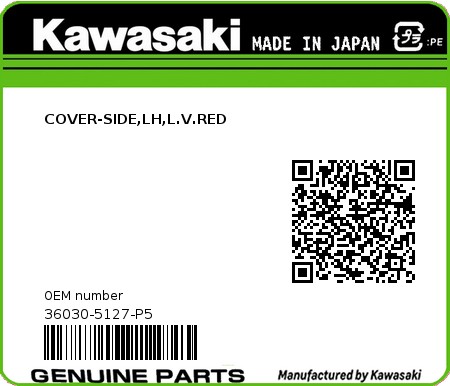 Kawasaki MADE IN JAPAN プラ :PE

COVER-SIDE,LH,L.V.RED

0EM number
36030-5127-P5

GENUINE PARTS

Manufactured by Kawasaki